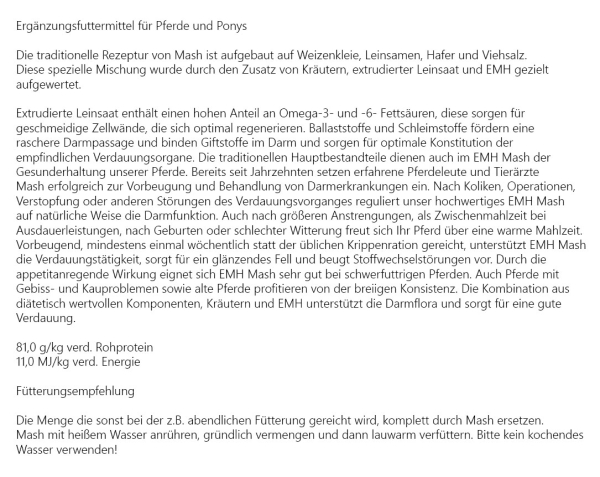 Ergänzungsfuttermittel für Pferde und Ponys

Die traditionelle Rezeptur von Mash ist aufgebaut auf Weizenkleie, Leinsamen, Hafer und Viehsalz. Diese spezielle Mischung wurde durch den Zusatz von Kräutern, extrudierter Leinsaat und EMH gezielt aufgewertet.

Extrudierte Leinsaat enthält einen hohen Anteil an Omega-3- und -6- Fettsäuren, diese sorgen für geschmeidige Zellwände, die sich optimal regenerieren. Ballaststoffe und Schleimstoffe fördern eine raschere Darmpassage und binden Giftstoffe im Darm und sorgen für optimale Konstitution der empfindlichen Verdauungsorgane. Die traditionellen Hauptbestandteile dienen auch im EMH Mash der Gesunderhaltung unserer Pferde. Bereits seit Jahrzehnten setzen erfahrene Pferdeleute und Tierärzte Mash erfolgreich zur Vorbeugung und Behandlung von Darmerkrankungen ein. Nach Koliken, Operationen, Verstopfung oder anderen Störungen des Verdauungsvorganges reguliert unser hochwertiges EMH Mash auf natürliche Weise die Darmfunktion. Auch nach größeren Anstrengungen, als Zwischenmahlzeit bei Ausdauerleistungen, nach Geburten oder schlechter Witterung freut sich Ihr Pferd über eine warme Mahlzeit. Vorbeugend, mindestens einmal wöchentlich statt der üblichen Krippenration gereicht, unterstützt EMH Mash die Verdauungstätigkeit, sorgt für ein glänzendes Fell und beugt Stoffwechselstörungen vor. Durch die appetitanregende Wirkung eignet sich EMH Mash sehr gut bei schwerfuttrigen Pferden. Auch Pferde mit Gebiss- und Kauproblemen sowie alte Pferde profitieren von der breiigen Konsistenz. Die Kombination aus diätetisch wertvollen Komponenten, Kräutern und EMH unterstützt die Darmflora und sorgt für eine gute Verdauung.

81,0 g/kg verd. Rohprotein
11,0 MJ/kg verd. Energie

Fütterungsempfehlung

Die Menge die sonst bei der z.B. abendlichen Fütterung gereicht wird, komplett durch Mash ersetzen. Mash mit heißem Wasser anrühren, gründlich vermengen und dann lauwarm verfüttern. Bitte kein kochendes Wasser verwenden!